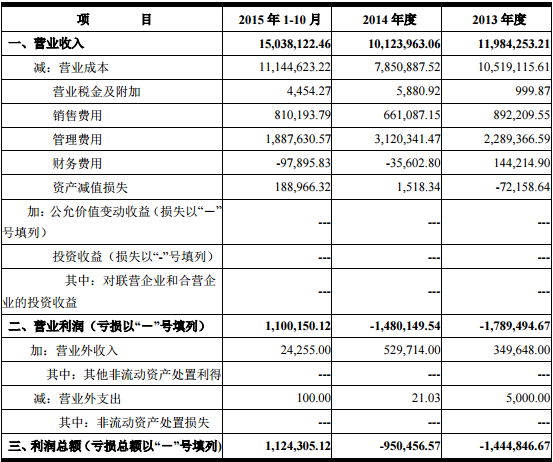 | 项　　　目 | 2015 年 1-10 月 | 2014 年度 | 2013 年度 |
|---|---|---|---|
| 一、营业收入 | 15,038,122.46 | 10,123,963.06 | 11,984,253.21 |
| 减：营业成本 | 11,144,623.22 | 7,850,887.52 | 10,519,115.61 |
| 营业税金及附加 | 4,454.27 | 5,880.92 | 999.87 |
| 销售费用 | 810,193.79 | 661,087.15 | 892,209.55 |
| 管理费用 | 1,887,630.57 | 3,120,341.47 | 2,289,366.59 |
| 财务费用 | -97,895.83 | -35,602.80 | 144,214.90 |
| 资产减值损失 | 188,966.32 | 1,518.34 | -72,158.64 |
| 加：公允价值变动收益（损失以“－”号填列） | --- | --- | --- |
| 投资收益（损失以“-”号填列） | --- | --- | --- |
| 其中：对联营企业和合营企业的投资收益 | --- | --- | --- |
| 二、营业利润（亏损以“－”号填列） | 1,100,150.12 | -1,480,149.54 | -1,789,494.67 |
| 加：营业外收入 | 24,255.00 | 529,714.00 | 349,648.00 |
| 其中：其他非流动资产处置利得 | --- | --- | --- |
| 减：营业外支出 | 100.00 | 21.03 | 5,000.00 |
| 其中：非流动资产处置损失 | --- | --- | --- |
| 三、利润总额（亏损总额以“－”号填列） | 1,124,305.12 | -950,456.57 | -1,444,846.67 |